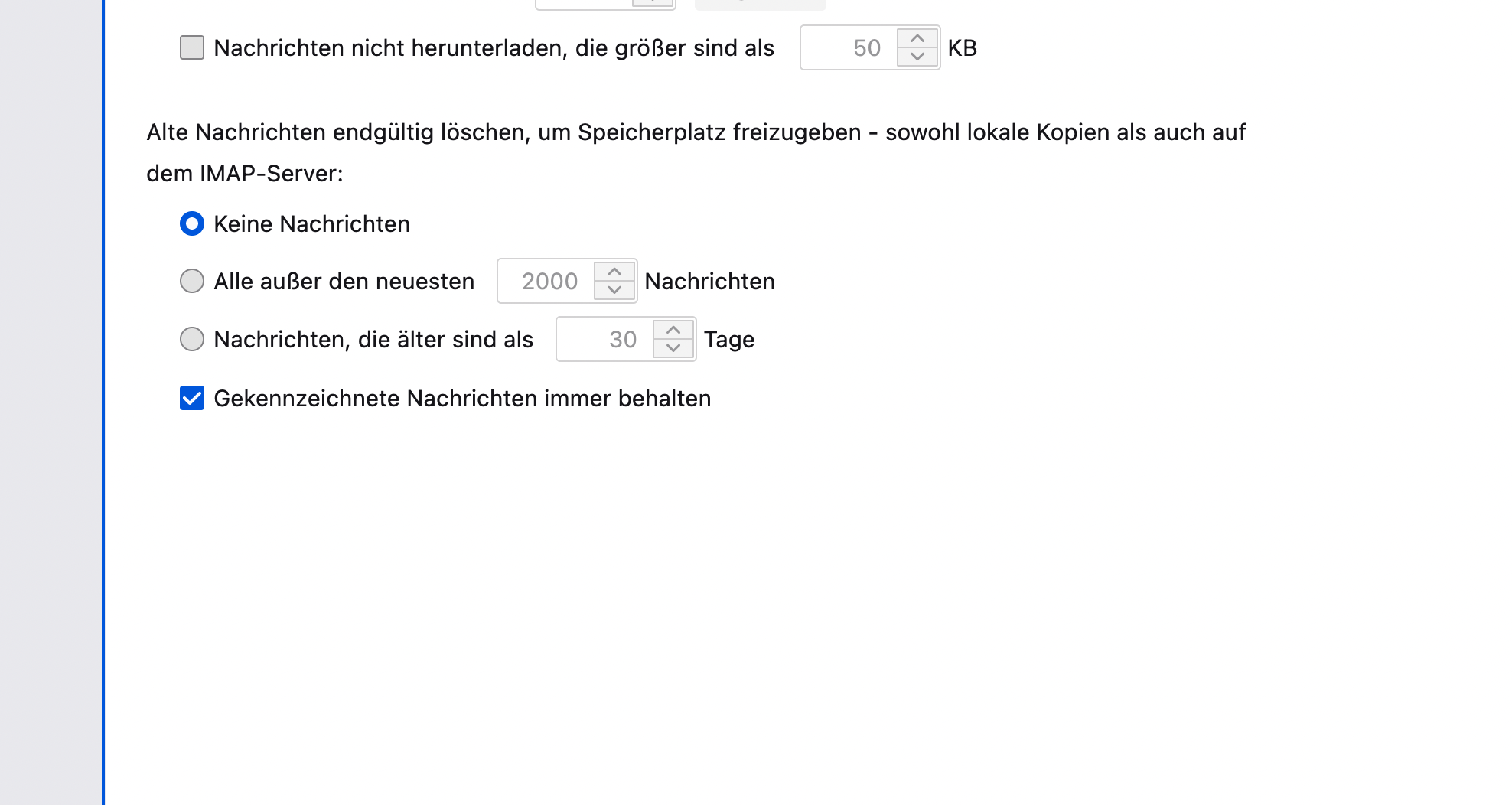 Nachrichten nicht herunterladen, die größer sind als 50 KB

Alte Nachrichten endgültig löschen, um Speicherplatz freizugeben - sowohl lokale Kopien als auch auf dem IMAP-Server:

Keine Nachrichten

Alle außer den neuesten 2000 Nachrichten

Nachrichten, die älter sind als 30 Tage

Gekennzeichnete Nachrichten immer behalten